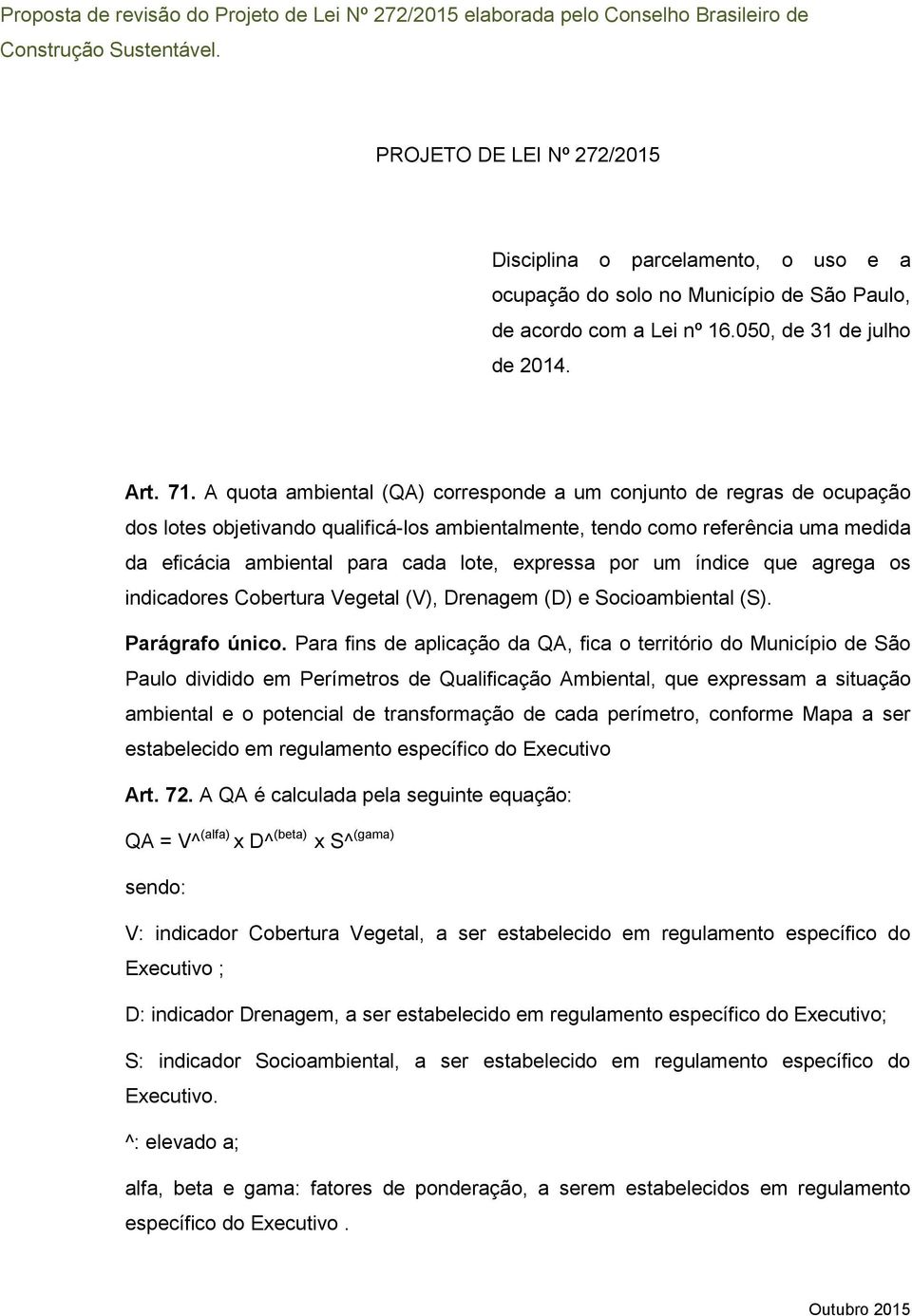 Proposta de revisão do Projeto de Lei Nº 272/2015 elaborada pelo Conselho Brasileiro de Construção Sustentável.

PROJETO DE LEI Nº 272/2015

Disciplina o parcelamento, o uso e a ocupação do solo no Município de São Paulo, de acordo com a Lei nº 16.050, de 31 de julho de 2014.

Art. 71. A quota ambiental (QA) corresponde a um conjunto de regras de ocupação dos lotes objetivando qualificá-los ambientalmente, tendo como referência uma medida da eficácia ambiental para cada lote, expressa por um índice que agrega os indicadores Cobertura Vegetal (V), Drenagem (D) e Socioambiental (S).

Parágrafo único. Para fins de aplicação da QA, fica o território do Município de São Paulo dividido em Perímetros de Qualificação Ambiental, que expressam a situação ambiental e o potencial de transformação de cada perímetro, conforme Mapa a ser estabelecido em regulamento específico do Executivo

Art. 72. A QA é calculada pela seguinte equação:

QA = V^$^{(alfa)}$ x D^$^{(beta)}$ x S^$^{(gama)}$

sendo:

V: indicador Cobertura Vegetal, a ser estabelecido em regulamento específico do Executivo ;

D: indicador Drenagem, a ser estabelecido em regulamento específico do Executivo;

S: indicador Socioambiental, a ser estabelecido em regulamento específico do Executivo.

^: elevado a;

alfa, beta e gama: fatores de ponderação, a serem estabelecidos em regulamento específico do Executivo .

Outubro 2015